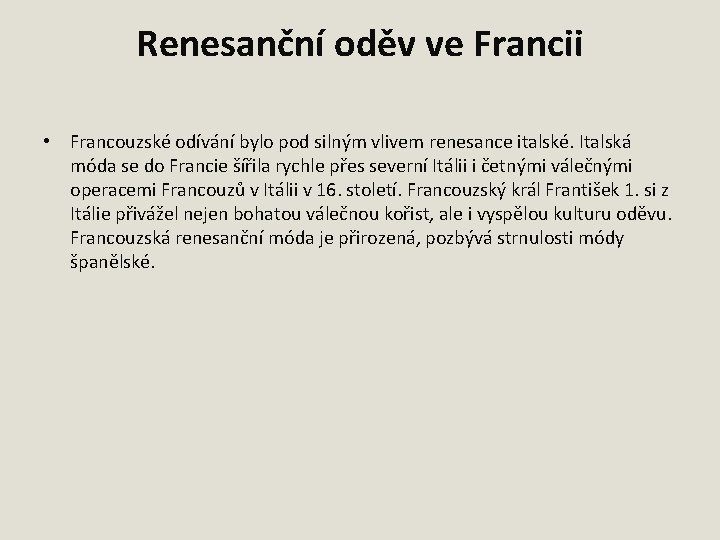 Renesanční oděv ve Francii

• Francouzské odívání bylo pod silným vlivem renesance italské. Italská móda se do Francie šířila rychle přes severní Itálii i četnými válečnými operacemi Francouzů v Itálii v 16. století. Francouzský král František 1. si z Itálie přivážel nejen bohatou válečnou kořist, ale i vyspělou kulturu oděvu. Francouzská renesanční móda je přirozená, pozbývá strnulosti módy španělské.